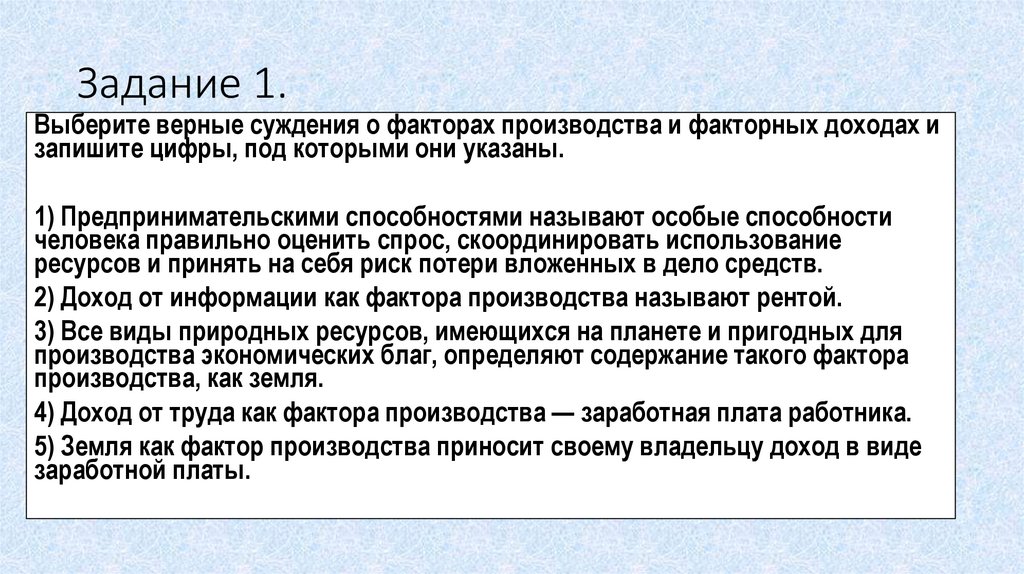 Задание 1.

Выберите верные суждения о факторах производства и факторных доходах и запишите цифры, под которыми они указаны.

1) Предпринимательскими способностями называют особые способности человека правильно оценить спрос, скоординировать использование ресурсов и принять на себя риск потери вложенных в дело средств.

2) Доход от информации как фактора производства называют рентой.

3) Все виды природных ресурсов, имеющихся на планете и пригодных для производства экономических благ, определяют содержание такого фактора производства, как земля.

4) Доход от труда как фактора производства — заработная плата работника.

5) Земля как фактор производства приносит своему владельцу доход в виде заработной платы.